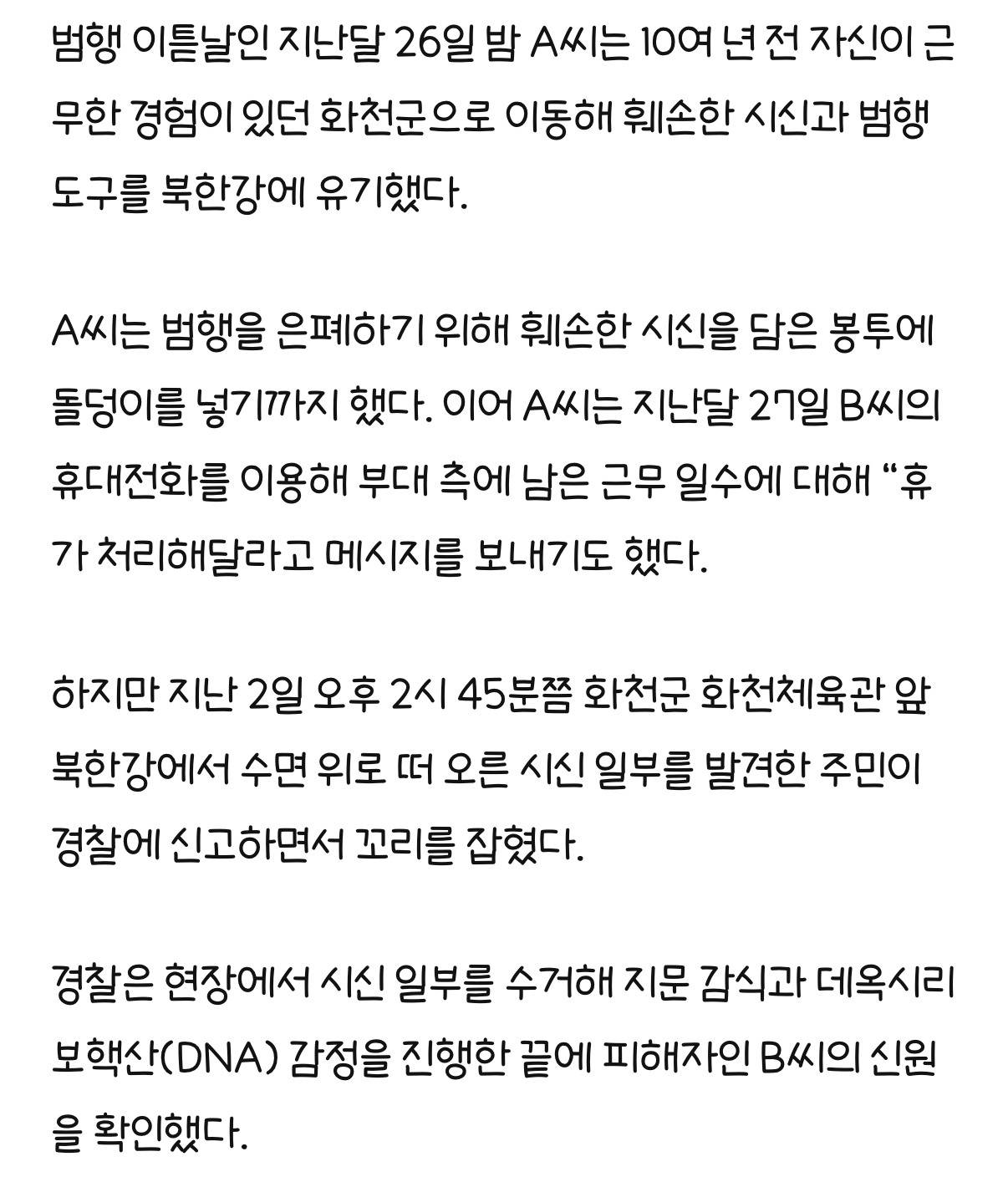 범행 이튿날인 지난달 26일 밤 A씨는 10여 년 전 자신이 근무한 경험이 있던 화천군으로 이동해 훼손한 시신과 범행 도구를 북한강에 유기했다.

A씨는 범행을 은폐하기 위해 훼손한 시신을 담은 봉투에 돌덩이를 넣기까지 했다. 이어 A씨는 지난달 27일 B씨의 휴대전화를 이용해 부대 측에 남은 근무 일수에 대해 “휴가 처리해달라고 메시지를 보내기도 했다.

하지만 지난 2일 오후 2시 45분쯤 화천군 화천체육관 앞 북한강에서 수면 위로 떠 오른 시신 일부를 발견한 주민이 경찰에 신고하면서 꼬리를 잡혔다.

경찰은 현장에서 시신 일부를 수거해 지문 감식과 데옥시리보핵산(DNA) 감정을 진행한 끝에 피해자인 B씨의 신원을 확인했다.